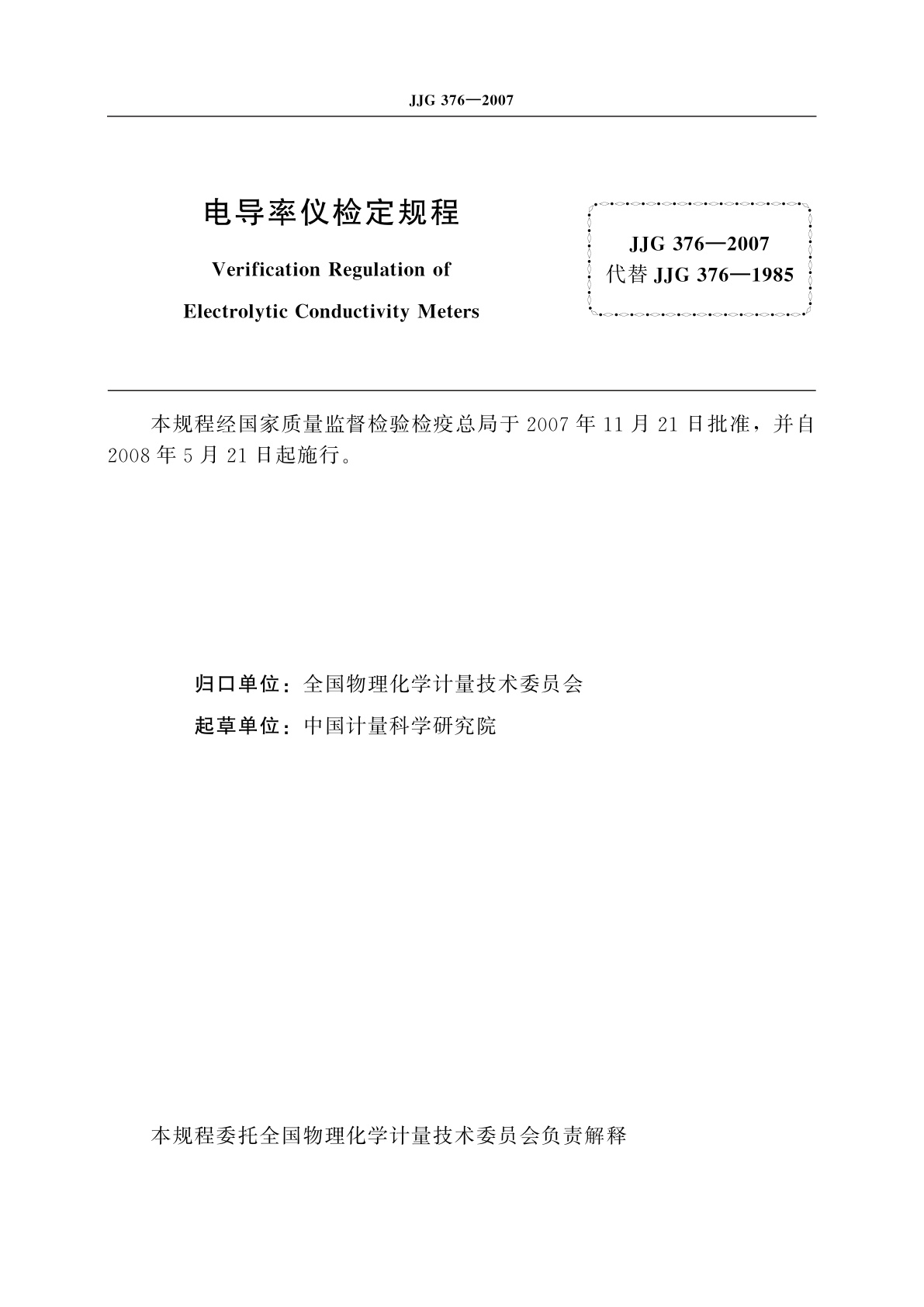 JJG 376—2007

电导率仪检定规程

Verification Regulation of

Electrolytic Conductivity Meters

JJG 376—2007
代替 JJG 376—1985

本规程经国家质量监督检验检疫总局于 2007 年 11 月 21 日批准，并自 2008 年 5 月 21 日起施行。

归口单位：全国物理化学计量技术委员会

起草单位：中国计量科学研究院

本规程委托全国物理化学计量技术委员会负责解释